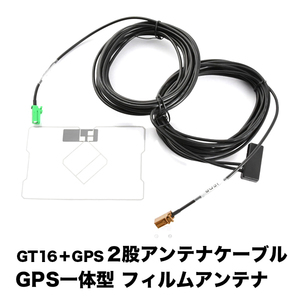 GT16+GPS 2股アンテナケーブル
GPS一体型 フィルムアンテナ